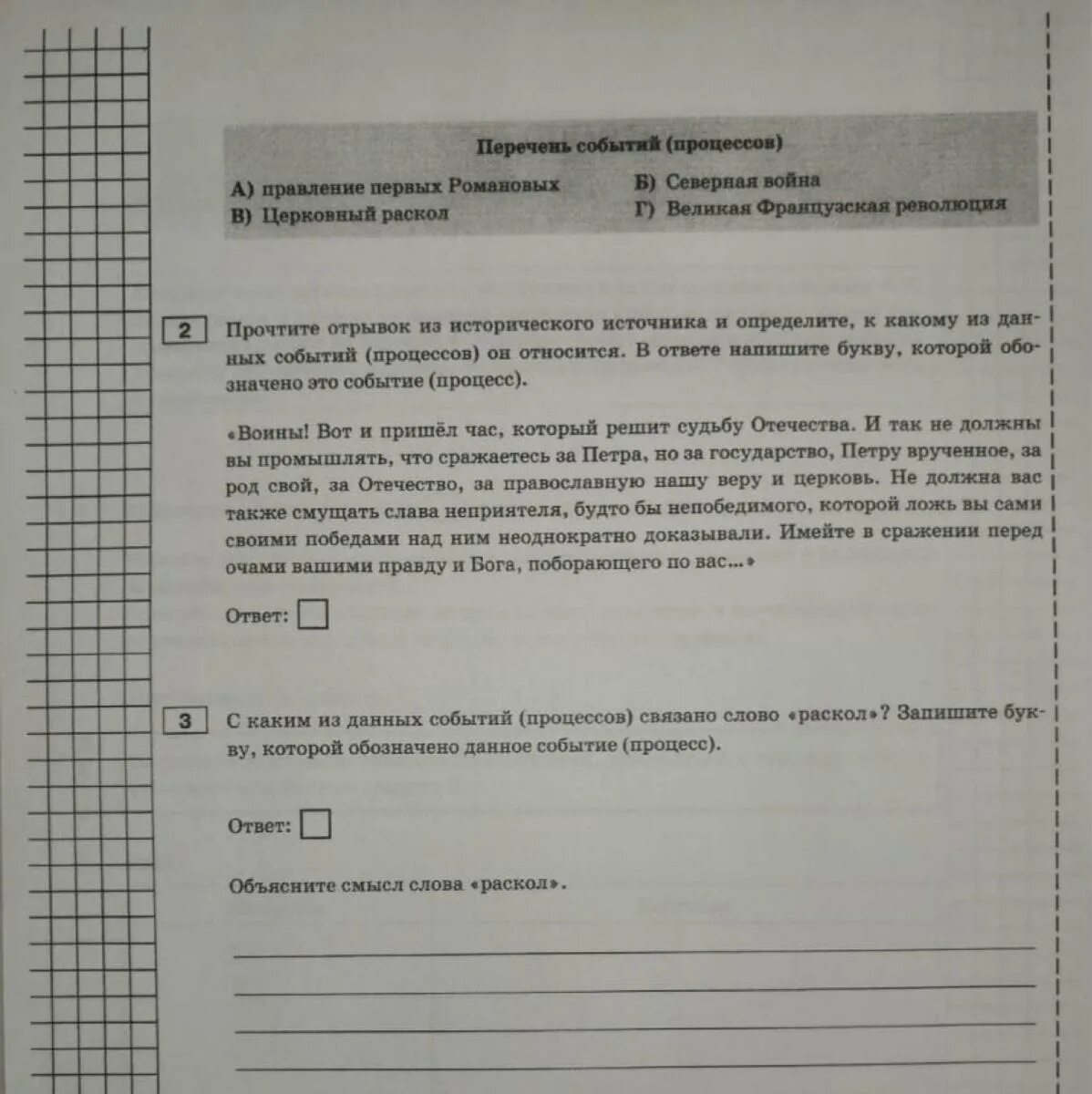 Перечень событий (процессов)

А) правление первых Романовых
В) Церковный раскол

Б) Северная война
Г) Великая Французская революция

2 Прочтите отрывок из исторического источника и определите, к какому из данных событий (процессов) он относится. В ответе напишите букву, которой обозначено это событие (процесс).

«Воины! Вот и пришёл час, который решит судьбу Отечества. И так не должны вы промышлять, что сражаетесь за Петра, но за государство, Петру врученное, за род свой, за Отечество, за православную нашу веру и церковь. Не должна вас также смущать слава неприятеля, будто бы непобедимого, которой ложь вы сами своими победами над ним неоднократно доказывали. Имейте в сражении перед очами вашими правду и Бога, поборающего по вас...»

Ответ:

3 С каким из данных событий (процессов) связано слово «раскол»? Запишите букву, которой обозначено данное событие (процесс).

Ответ:

Объясните смысл слова «раскол».